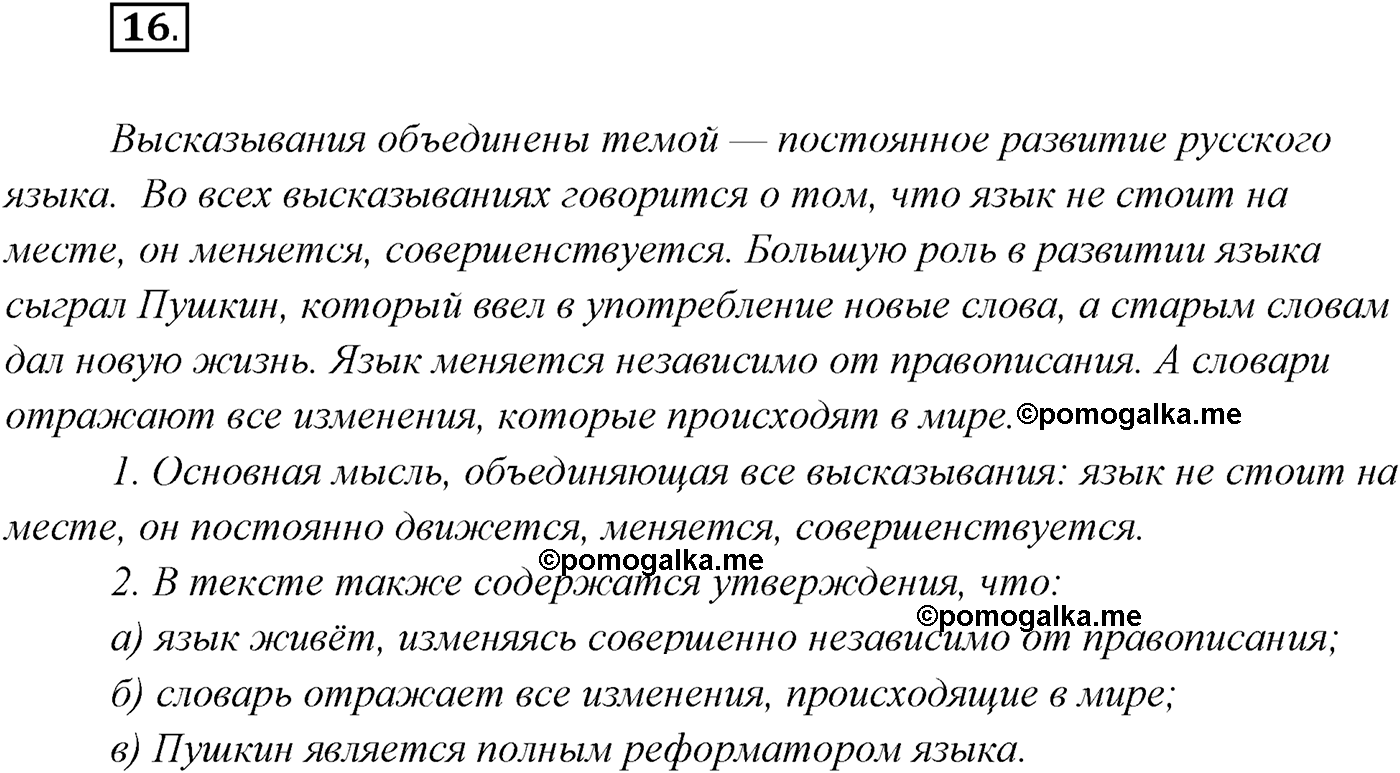 16.

Высказывания объединены темой — постоянное развитие русского языка. Во всех высказываниях говорится о том, что язык не стоит на месте, он меняется, совершенствуется. Большую роль в развитии языка сыграл Пушкин, который ввел в употребление новые слова, а старым словам дал новую жизнь. Язык меняется независимо от правописания. А словари отражают все изменения, которые происходят в мире. ©pomogalka.me

1. Основная мысль, объединяющая все высказывания: язык не стоит на месте, он постоянно движется, меняется, совершенствуется.

©pomogalka.me

2. В тексте также содержатся утверждения, что:

©pomogalka.me

а) язык живёт, изменяясь совершенно независимо от правописания;

б) словарь отражает все изменения, происходящие в мире;

в) Пушкин является полным реформатором языка.